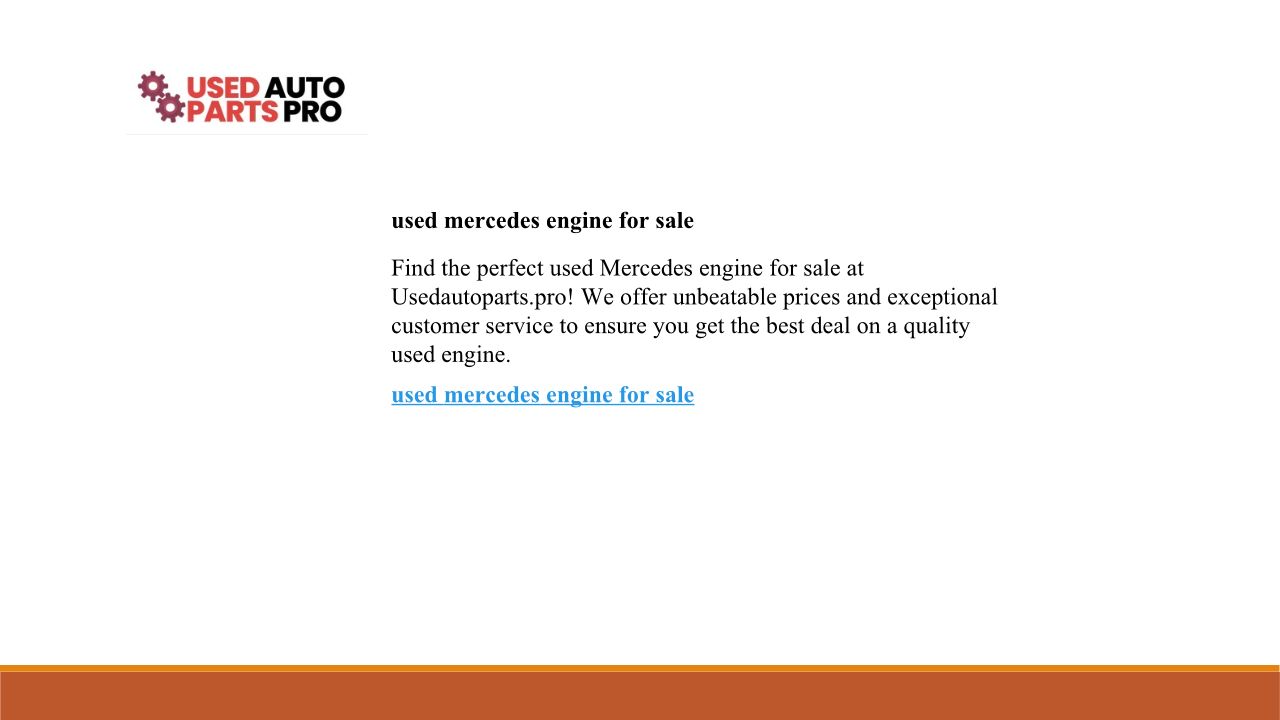 USED AUTO PARTS PRO

used mercedes engine for sale

Find the perfect used Mercedes engine for sale at Usedautoparts.pro! We offer unbeatable prices and exceptional customer service to ensure you get the best deal on a quality used engine.

used mercedes engine for sale